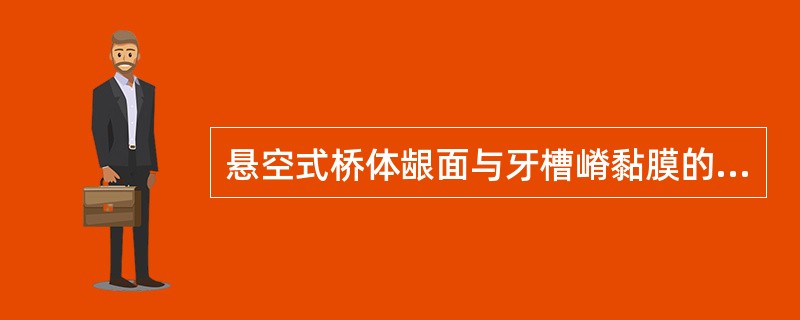 悬空式桥体龈面与牙槽嵴黏膜的...